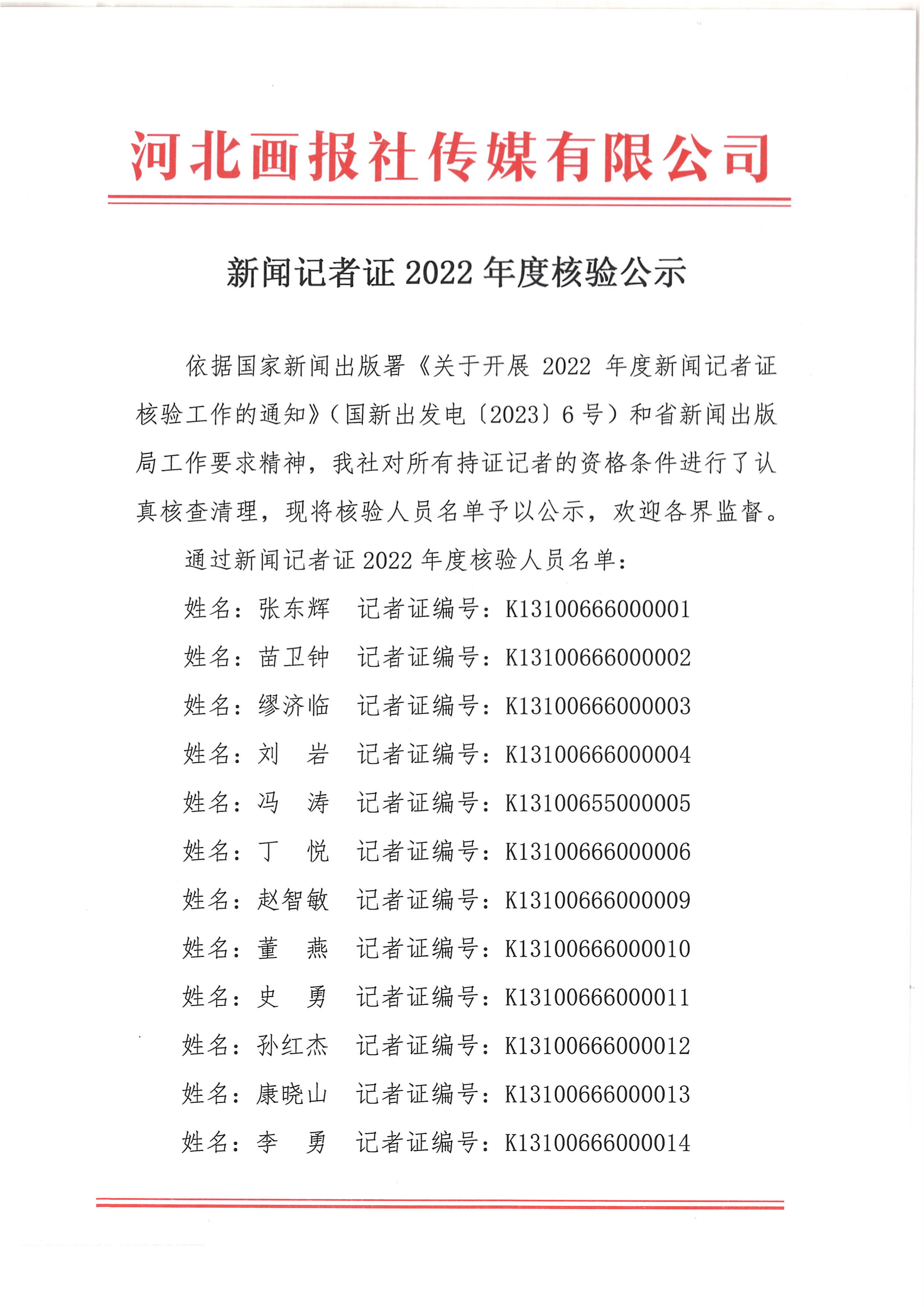 河北画报社传媒有限公司

新闻记者证 2022 年度核验公示

依据国家新闻出版署《关于开展 2022 年度新闻记者证核验工作的通知》（国新出发电〔2023〕6 号）和省新闻出版局工作要求精神，我社对所有持证记者的资格条件进行了认真核查清理，现将核验人员名单予以公示，欢迎各界监督。

通过新闻记者证 2022 年度核验人员名单：

姓名：张东辉　记者证编号：K13100666000001

姓名：苗卫钟　记者证编号：K13100666000002

姓名：缪济临　记者证编号：K13100666000003

姓名：刘　岩　记者证编号：K13100666000004

姓名：冯　涛　记者证编号：K13100655000005

姓名：丁　悦　记者证编号：K13100666000006

姓名：赵智敏　记者证编号：K13100666000009

姓名：董　燕　记者证编号：K13100666000010

姓名：史　勇　记者证编号：K13100666000011

姓名：孙红杰　记者证编号：K13100666000012

姓名：康晓山　记者证编号：K13100666000013

姓名：李　勇　记者证编号：K13100666000014